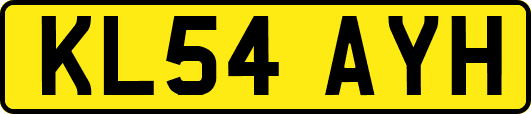 KL54 AYH